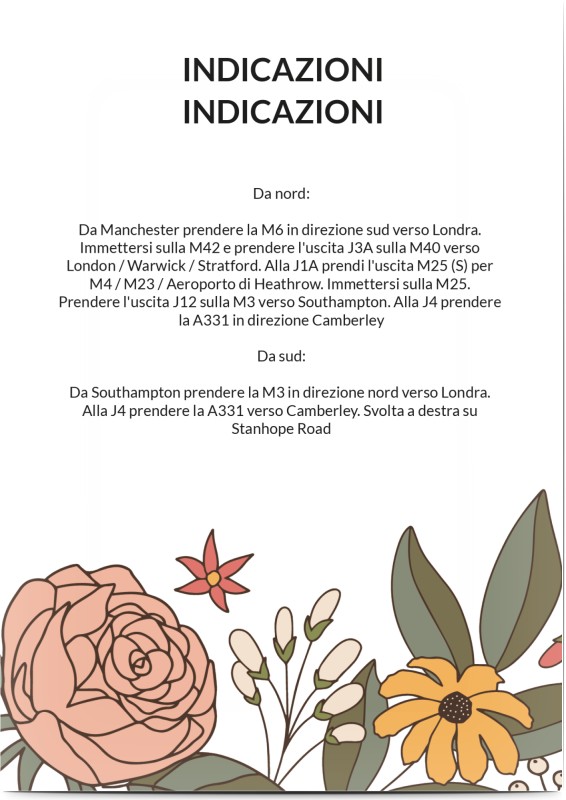 INDICAZIONI
INDICAZIONI

Da nord:

Da Manchester prendere la M6 in direzione sud verso Londra. Immettersi sulla M42 e prendere l'uscita J3A sulla M40 verso London / Warwick / Stratford. Alla J1A prendi l'uscita M25 (S) per M4 / M23 / Aeroporto di Heathrow. Immettersi sulla M25. Prendere l'uscita J12 sulla M3 verso Southampton. Alla J4 prendere la A331 in direzione Camberley

Da sud:

Da Southampton prendere la M3 in direzione nord verso Londra. Alla J4 prendere la A331 verso Camberley. Svolta a destra su Stanhope Road